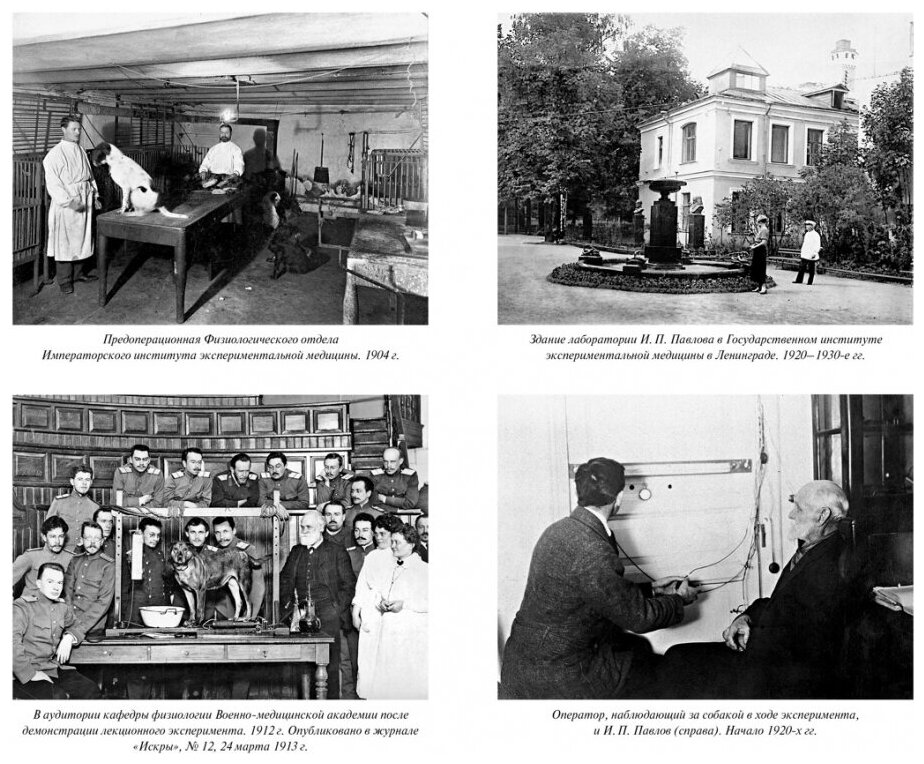 Предоперационная Физиологического отдела Императорского института экспериментальной медицины. 1904 г.

Здание лаборатории И. П. Павлова в Государственном институте экспериментальной медицины в Ленинграде. 1920–1930-е гг.

В аудитории кафедры физиологии Военно-медицинской академии после демонстрации лекционного эксперимента. 1912 г. Опубликовано в журнале «Искры», № 12, 24 марта 1913 г.

Оператор, наблюдающий за собакой в ходе эксперимента, и И. П. Павлов (справа). Начало 1920-х гг.